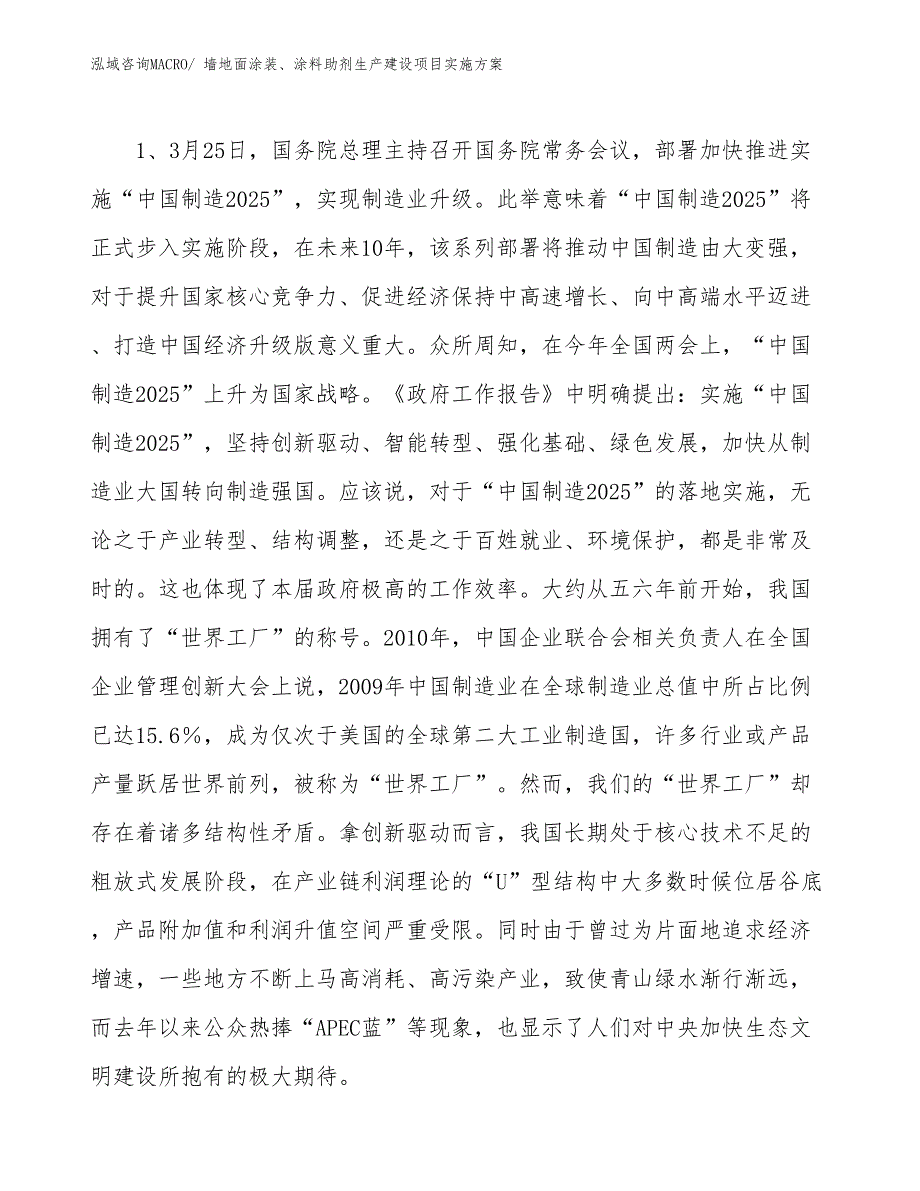 泓域咨询MACRO/ 墙地面涂装、涂料助剂生产建设项目实施方案

1、3月25日，国务院总理主持召开国务院常务会议，部署加快推进实施“中国制造2025”，实现制造业升级。此举意味着“中国制造2025”将正式步入实施阶段，在未来10年，该系列部署将推动中国制造由大变强，对于提升国家核心竞争力、促进经济保持中高速增长、向中高端水平迈进、打造中国经济升级版意义重大。众所周知，在今年全国两会上，“中国制造2025”上升为国家战略。《政府工作报告》中明确提出：实施“中国制造2025”，坚持创新驱动、智能转型、强化基础、绿色发展，加快从制造业大国转向制造强国。应该说，对于“中国制造2025”的落地实施，无论之于产业转型、结构调整，还是之于百姓就业、环境保护，都是非常及时的。这也体现了本届政府极高的工作效率。大约从五六年前开始，我国拥有了“世界工厂”的称号。2010年，中国企业联合会相关负责人在全国企业管理创新大会上说，2009年中国制造业在全球制造业总值中所占比例已达15.6%，成为仅次于美国的全球第二大工业制造国，许多行业或产品产量跃居世界前列，被称为“世界工厂”。然而，我们的“世界工厂”却存在着诸多结构性矛盾。拿创新驱动而言，我国长期处于核心技术不足的粗放式发展阶段，在产业链利润理论的“U”型结构中大多数时候位居谷底，产品附加值和利润升值空间严重受限。同时由于曾过为片面地追求经济增速，一些地方不断上马高消耗、高污染产业，致使青山绿水渐行渐远，而去年以来公众热捧“APEC蓝”等现象，也显示了人们对中央加快生态文明建设所抱有的极大期待。